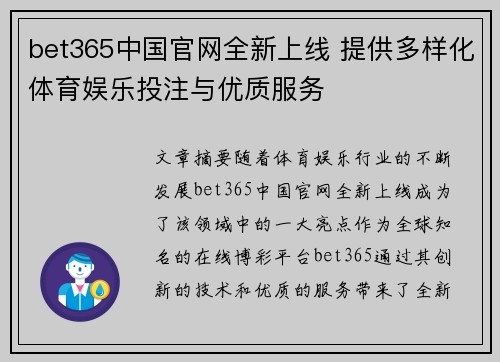 bet365中国官网全新上线 提供多样化体育娱乐投注与优质服务

文章摘要随着体育娱乐行业的不断发展bet365中国官网全新上线成为了该领域中的一大亮点作为全球知名的在线博彩平台bet365通过其创新的技术和优质的服务带来了全新